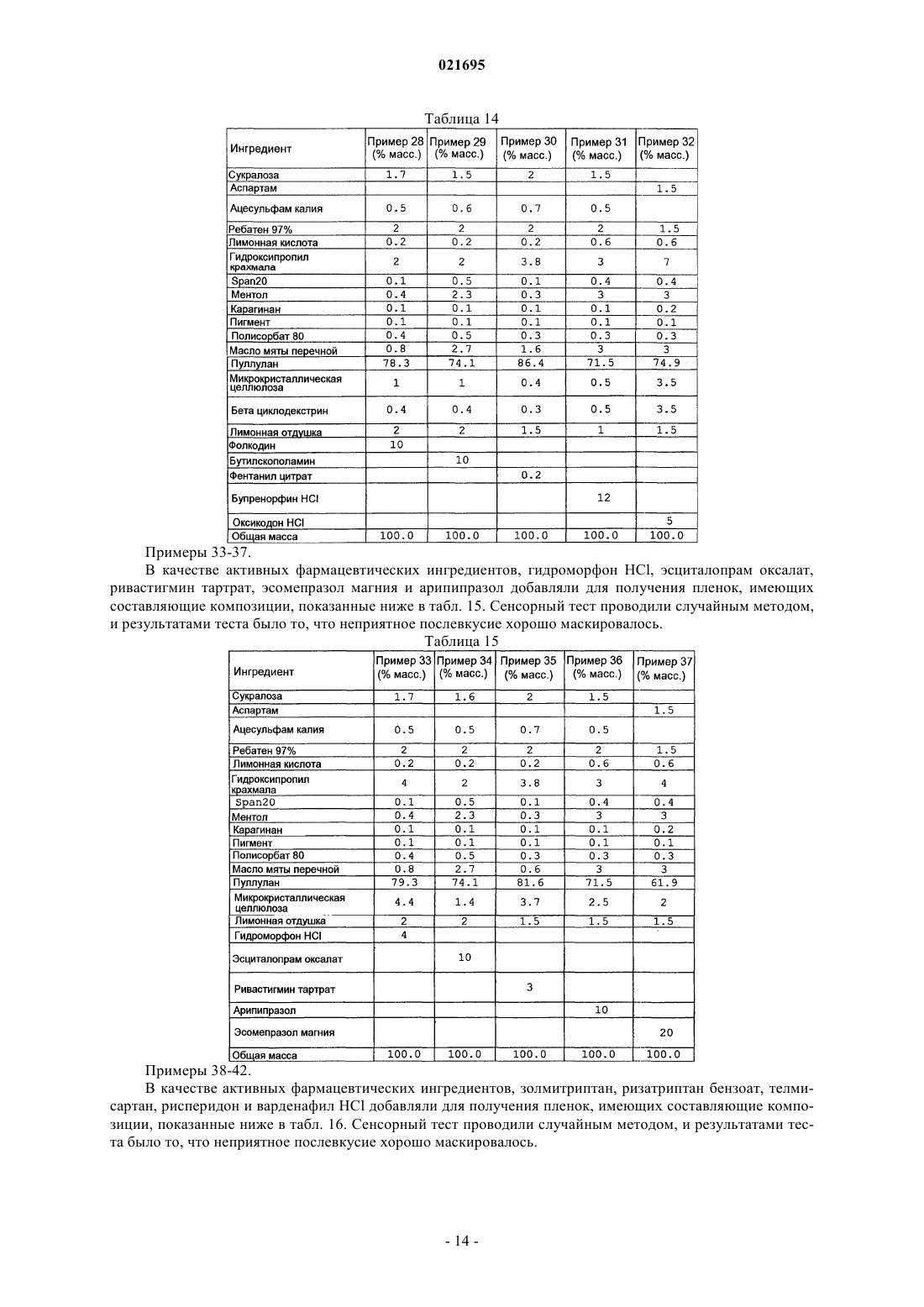 021695

Таблица 14

| Ингредиент | Пример 28 (% масс.) | Пример 29 (% масс.) | Пример 30 (% масс.) | Пример 31 (% масс.) | Пример 32 (% масс.) |
|---|---|---|---|---|---|
| Сукралоза | 1.7 | 1.5 | 2 | 1.5 | |
| Аспартам | | | | | 1.5 |
| Ацесульфам калия | 0.5 | 0.6 | 0.7 | 0.5 | |
| Ребатен 97% | 2 | 2 | 2 | 2 | 1.5 |
| Лимонная кислота | 0.2 | 0.2 | 0.2 | 0.6 | 0.6 |
| Гидроксипропил крахмала | 2 | 2 | 3.8 | 3 | 7 |
| Span20 | 0.1 | 0.5 | 0.1 | 0.4 | 0.4 |
| Ментол | 0.4 | 2.3 | 0.3 | 3 | 3 |
| Карагинан | 0.1 | 0.1 | 0.1 | 0.1 | 0.2 |
| Пигмент | 0.1 | 0.1 | 0.1 | 0.1 | 0.1 |
| Полисорбат 80 | 0.4 | 0.5 | 0.3 | 0.3 | 0.3 |
| Масло мяты перечной | 0.8 | 2.7 | 1.6 | 3 | 3 |
| Пуллулан | 78.3 | 74.1 | 86.4 | 71.5 | 74.9 |
| Микрокристаллическая целлюлоза | 1 | 1 | 0.4 | 0.5 | 3.5 |
| Бета циклодекстрин | 0.4 | 0.4 | 0.3 | 0.5 | 3.5 |
| Лимонная отдушка | 2 | 2 | 1.5 | 1 | 1.5 |
| Фолкодин | 10 | | | | |
| Бутилскополамин | | 10 | | | |
| Фентанил цитрат | | | 0.2 | | |
| Бупренорфин HCl | | | | 12 | |
| Оксикодон HCl | | | | | 5 |
| Общая масса | 100.0 | 100.0 | 100.0 | 100.0 | 100.0 |

Примеры 33-37.

В качестве активных фармацевтических ингредиентов, гидроморфон HCl, эсциталопрам оксалат, ривастигмин тартрат, эсомепразол магния и арипипразол добавляли для получения пленок, имеющих составляющие композиции, показанные ниже в табл. 15. Сенсорный тест проводили случайным методом, и результатами теста было то, что неприятное послевкусие хорошо маскировалось.

Таблица 15

| Ингредиент | Пример 33 (% масс.) | Пример 34 (% масс.) | Пример 35 (% масс.) | Пример 36 (% масс.) | Пример 37 (% масс.) |
|---|---|---|---|---|---|
| Сукралоза | 1.7 | 1.6 | 2 | 1.5 | |
| Аспартам | | | | | 1.5 |
| Ацесульфам калия | 0.5 | 0.5 | 0.7 | 0.5 | |
| Ребатен 97% | 2 | 2 | 2 | 2 | 1.5 |
| Лимонная кислота | 0.2 | 0.2 | 0.2 | 0.6 | 0.6 |
| Гидроксипропил крахмала | 4 | 2 | 3.8 | 3 | 4 |
| Span20 | 0.1 | 0.5 | 0.1 | 0.4 | 0.4 |
| Ментол | 0.4 | 2.3 | 0.3 | 3 | 3 |
| Карагинан | 0.1 | 0.1 | 0.1 | 0.1 | 0.2 |
| Пигмент | 0.1 | 0.1 | 0.1 | 0.1 | 0.1 |
| Полисорбат 80 | 0.4 | 0.5 | 0.3 | 0.3 | 0.3 |
| Масло мяты перечной | 0.8 | 2.7 | 0.6 | 3 | 3 |
| Пуллулан | 79.3 | 74.1 | 81.6 | 71.5 | 61.9 |
| Микрокристаллическая целлюлоза | 4.4 | 1.4 | 3.7 | 2.5 | 2 |
| Лимонная отдушка | 2 | 2 | 1.5 | 1.5 | 1.5 |
| Гидроморфон HCl | 4 | | | | |
| Эсциталопрам оксалат | | 10 | | | |
| Ривастигмин тартрат | | | 3 | | |
| Арипипразол | | | | 10 | |
| Эсомепразол магния | | | | | 20 |
| Общая масса | 100.0 | 100.0 | 100.0 | 100.0 | 100.0 |

Примеры 38-42.

В качестве активных фармацевтических ингредиентов, золмитриптан, ризатриптан бензоат, телмисартан, рисперидон и варденафил HCl добавляли для получения пленок, имеющих составляющие композиции, показанные ниже в табл. 16. Сенсорный тест проводили случайным методом, и результатами теста было то, что неприятное послевкусие хорошо маскировалось.

- 14 -